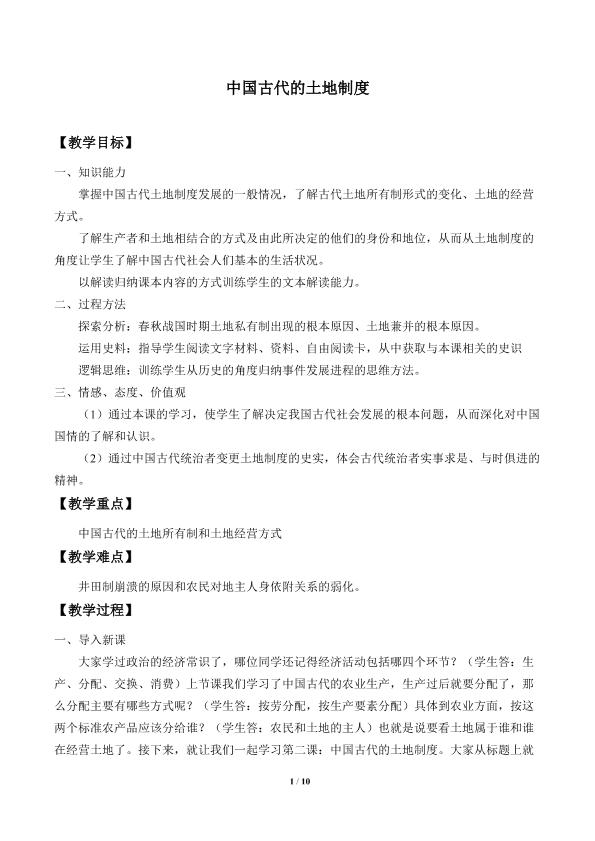 中国古代的土地制度

【教学目标】

一、知识能力

掌握中国古代土地制度发展的一般情况，了解古代土地所有制形式的变化、土地的经营方式。

了解生产者和土地相结合的方式及由此所决定的他们的身份和地位，从而从土地制度的角度让学生了解中国古代社会人们基本的生活状况。

以解读归纳课本内容的方式训练学生的文本解读能力。

二、过程方法

探索分析：春秋战国时期土地私有制出现的根本原因、土地兼并的根本原因。

运用史料：指导学生阅读文字材料、资料、自由阅读卡，从中获取与本课相关的史识

逻辑思维：训练学生从历史的角度归纳事件发展进程的思维方法。

三、情感、态度、价值观

（1）通过本课的学习，使学生了解决定我国古代社会发展的根本问题，从而深化对中国国情的了解和认识。

（2）通过中国古代统治者变更土地制度的史实，体会古代统治者实事求是、与时俱进的精神。

【教学重点】

中国古代的土地所有制和土地经营方式

【教学难点】

井田制崩溃的原因和农民对地主人身依附关系的弱化。

【教学过程】

一、导入新课

大家学过政治的经济常识了，哪位同学还记得经济活动包括哪四个环节？（学生答：生产、分配、交换、消费）上节课我们学习了中国古代的农业生产，生产过后就要分配了，那么分配主要有哪些方式呢？（学生答：按劳分配，按生产要素分配）具体到农业方面，按这两个标准农产品应该分给谁？（学生答：农民和土地的主人）也就是说要看土地属于谁和谁在经营土地了。接下来，就让我们一起学习第二课：中国古代的土地制度。大家从标题上就

1 / 10